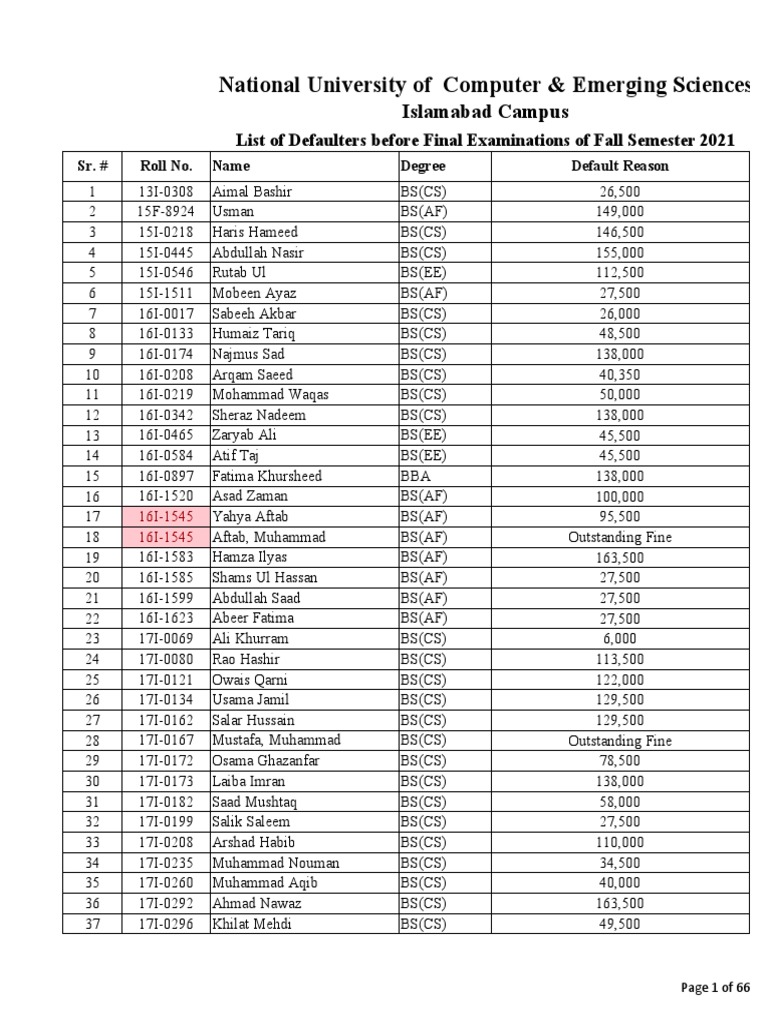 National University of Computer & Emerging Sciences

Islamabad Campus

List of Defaulters before Final Examinations of Fall Semester 2021

| Sr. # | Roll No. | Name | Degree | Default Reason |
|---|---|---|---|---|
| 1 | 13I-0308 | Aimal Bashir | BS(CS) | 26,500 |
| 2 | 15F-8924 | Usman | BS(AF) | 149,000 |
| 3 | 15I-0218 | Haris Hameed | BS(CS) | 146,500 |
| 4 | 15I-0445 | Abdullah Nasir | BS(CS) | 155,000 |
| 5 | 15I-0546 | Rutab Ul | BS(EE) | 112,500 |
| 6 | 15I-1511 | Mobeen Ayaz | BS(AF) | 27,500 |
| 7 | 16I-0017 | Sabeeh Akbar | BS(CS) | 26,000 |
| 8 | 16I-0133 | Humaiz Tariq | BS(CS) | 48,500 |
| 9 | 16I-0174 | Najmus Sad | BS(CS) | 138,000 |
| 10 | 16I-0208 | Arqam Saeed | BS(CS) | 40,350 |
| 11 | 16I-0219 | Mohammad Waqas | BS(CS) | 50,000 |
| 12 | 16I-0342 | Sheraz Nadeem | BS(CS) | 138,000 |
| 13 | 16I-0465 | Zaryab Ali | BS(EE) | 45,500 |
| 14 | 16I-0584 | Atif Taj | BS(EE) | 45,500 |
| 15 | 16I-0897 | Fatima Khursheed | BBA | 138,000 |
| 16 | 16I-1520 | Asad Zaman | BS(AF) | 100,000 |
| 17 | 16I-1545 | Yahya Aftab | BS(AF) | 95,500 |
| 18 | 16I-1545 | Aftab, Muhammad | BS(AF) | Outstanding Fine |
| 19 | 16I-1583 | Hamza Ilyas | BS(AF) | 163,500 |
| 20 | 16I-1585 | Shams Ul Hassan | BS(AF) | 27,500 |
| 21 | 16I-1599 | Abdullah Saad | BS(AF) | 27,500 |
| 22 | 16I-1623 | Abeer Fatima | BS(AF) | 27,500 |
| 23 | 17I-0069 | Ali Khurram | BS(CS) | 6,000 |
| 24 | 17I-0080 | Rao Hashir | BS(CS) | 113,500 |
| 25 | 17I-0121 | Owais Qarni | BS(CS) | 122,000 |
| 26 | 17I-0134 | Usama Jamil | BS(CS) | 129,500 |
| 27 | 17I-0162 | Salar Hussain | BS(CS) | 129,500 |
| 28 | 17I-0167 | Mustafa, Muhammad | BS(CS) | Outstanding Fine |
| 29 | 17I-0172 | Osama Ghazanfar | BS(CS) | 78,500 |
| 30 | 17I-0173 | Laiba Imran | BS(CS) | 138,000 |
| 31 | 17I-0182 | Saad Mushtaq | BS(CS) | 58,000 |
| 32 | 17I-0199 | Salik Saleem | BS(CS) | 27,500 |
| 33 | 17I-0208 | Arshad Habib | BS(CS) | 110,000 |
| 34 | 17I-0235 | Muhammad Nouman | BS(CS) | 34,500 |
| 35 | 17I-0260 | Muhammad Aqib | BS(CS) | 40,000 |
| 36 | 17I-0292 | Ahmad Nawaz | BS(CS) | 163,500 |
| 37 | 17I-0296 | Khilat Mehdi | BS(CS) | 49,500 |

Page 1 of 66